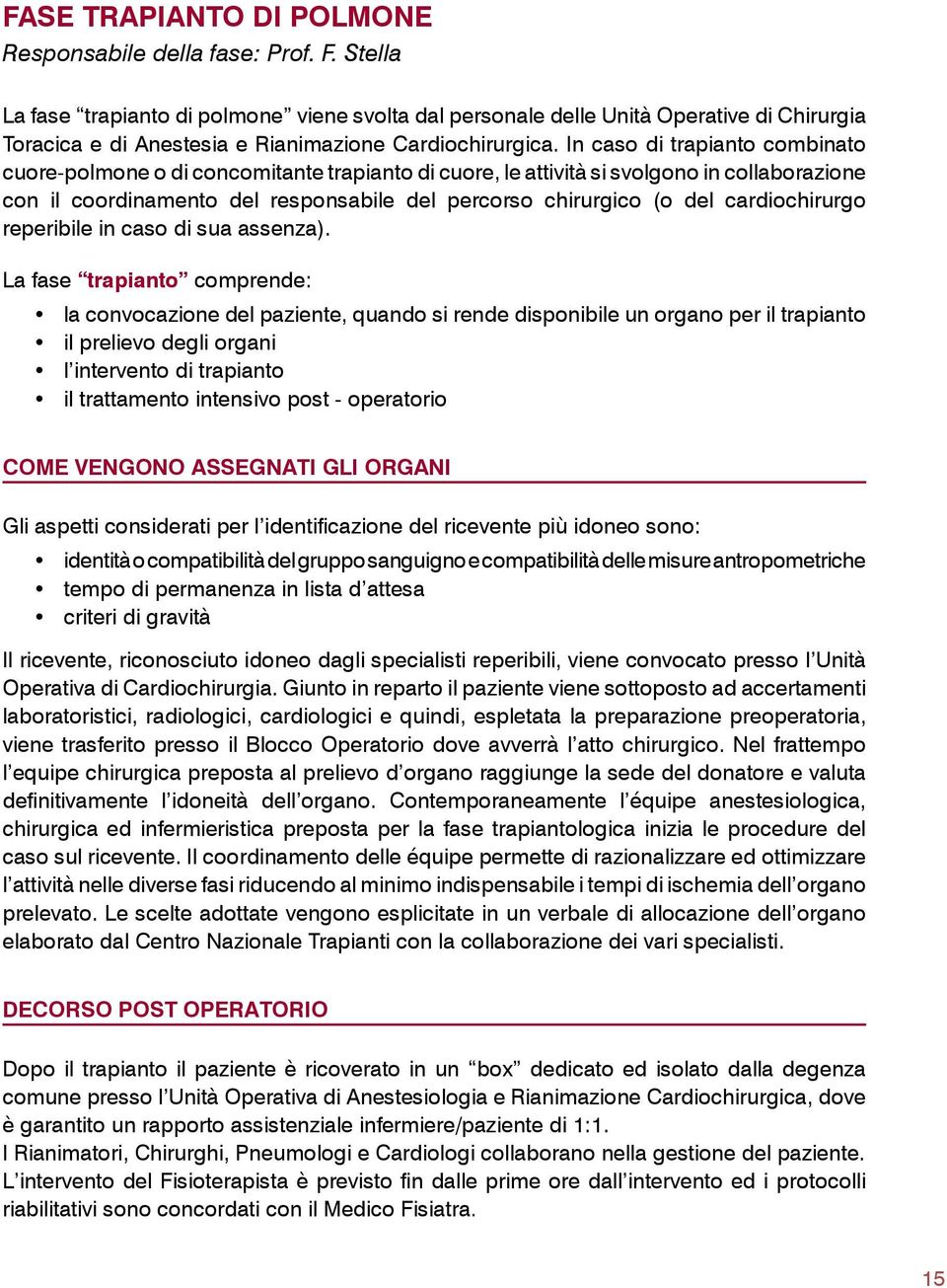 FASE TRAPIANTO DI POLMONE
Responsabile della fase: Prof. F. Stella

La fase “trapianto di polmone” viene svolta dal personale delle Unità Operative di Chirurgia Toracica e di Anestesia e Rianimazione Cardiochirurgica. In caso di trapianto combinato cuore-polmone o di concomitante trapianto di cuore, le attività si svolgono in collaborazione con il coordinamento del responsabile del percorso chirurgico (o del cardiochirurgo reperibile in caso di sua assenza).

La fase “trapianto” comprende:

• la convocazione del paziente, quando si rende disponibile un organo per il trapianto
• il prelievo degli organi
• l’intervento di trapianto
• il trattamento intensivo post - operatorio

COME VENGONO ASSEGNATI GLI ORGANI

Gli aspetti considerati per l’identificazione del ricevente più idoneo sono:

• identità o compatibilità del gruppo sanguigno e compatibilità delle misure antropometriche
• tempo di permanenza in lista d’attesa
• criteri di gravità

Il ricevente, riconosciuto idoneo dagli specialisti reperibili, viene convocato presso l’Unità Operativa di Cardiochirurgia. Giunto in reparto il paziente viene sottoposto ad accertamenti laboratoristici, radiologici, cardiologici e quindi, espletata la preparazione preoperatoria, viene trasferito presso il Blocco Operatorio dove avverrà l’atto chirurgico. Nel frattempo l’equipe chirurgica preposta al prelievo d’organo raggiunge la sede del donatore e valuta definitivamente l’idoneità dell’organo. Contemporaneamente l’équipe anestesiologica, chirurgica ed infermieristica preposta per la fase trapiantologica inizia le procedure del caso sul ricevente. Il coordinamento delle équipe permette di razionalizzare ed ottimizzare l’attività nelle diverse fasi riducendo al minimo indispensabile i tempi di ischemia dell’organo prelevato. Le scelte adottate vengono esplicitate in un verbale di allocazione dell’organo elaborato dal Centro Nazionale Trapianti con la collaborazione dei vari specialisti.

DECORSO POST OPERATORIO

Dopo il trapianto il paziente è ricoverato in un “box” dedicato ed isolato dalla degenza comune presso l’Unità Operativa di Anestesiologia e Rianimazione Cardiochirurgica, dove è garantito un rapporto assistenziale infermiere/paziente di 1:1.
I Rianimatori, Chirurghi, Pneumologi e Cardiologi collaborano nella gestione del paziente. L’intervento del Fisioterapista è previsto fin dalle prime ore dall’intervento ed i protocolli riabilitativi sono concordati con il Medico Fisiatra.

15